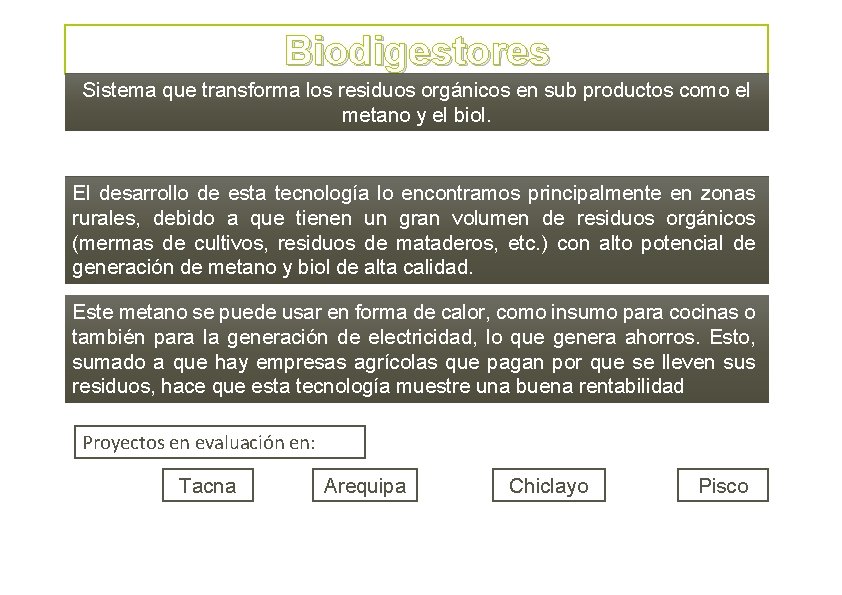 Biodigestores

Sistema que transforma los residuos orgánicos en sub productos como el metano y el biol.

El desarrollo de esta tecnología lo encontramos principalmente en zonas rurales, debido a que tienen un gran volumen de residuos orgánicos (mermas de cultivos, residuos de mataderos, etc.) con alto potencial de generación de metano y biol de alta calidad.

Este metano se puede usar en forma de calor, como insumo para cocinas o también para la generación de electricidad, lo que genera ahorros. Esto, sumado a que hay empresas agrícolas que pagan por que se lleven sus residuos, hace que esta tecnología muestre una buena rentabilidad

Proyectos en evaluación en:

Tacna

Arequipa

Chiclayo

Pisco